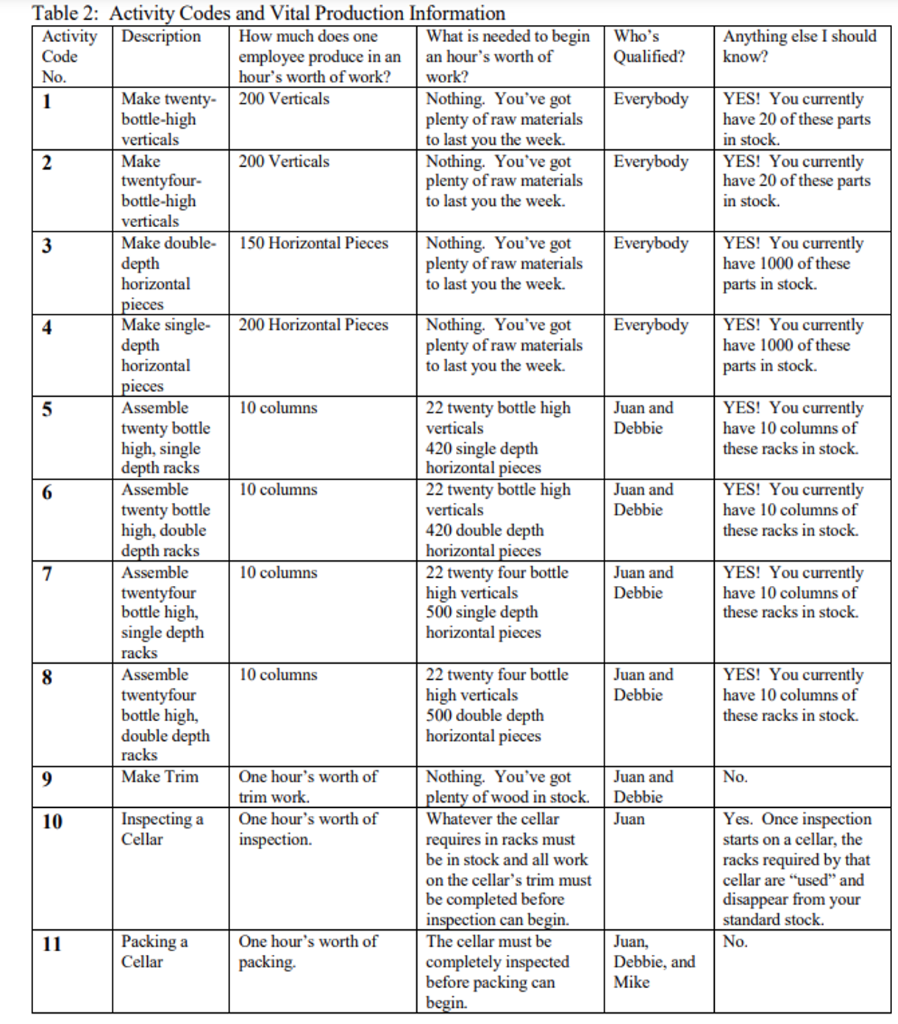 Table 2: Activity Codes and Vital Production Information

| Activity Code No. | Description | How much does one employee produce in an hour's worth of work? | What is needed to begin an hour's worth of work? | Who's Qualified? | Anything else I should know? |
|---|---|---|---|---|---|
| 1 | Make twenty-bottle-high verticals | 200 Verticals | Nothing. You've got plenty of raw materials to last you the week. | Everybody | YES! You currently have 20 of these parts in stock. |
| 2 | Make twentyfour-bottle-high verticals | 200 Verticals | Nothing. You've got plenty of raw materials to last you the week. | Everybody | YES! You currently have 20 of these parts in stock. |
| 3 | Make double-depth horizontal pieces | 150 Horizontal Pieces | Nothing. You've got plenty of raw materials to last you the week. | Everybody | YES! You currently have 1000 of these parts in stock. |
| 4 | Make single-depth horizontal pieces | 200 Horizontal Pieces | Nothing. You've got plenty of raw materials to last you the week. | Everybody | YES! You currently have 1000 of these parts in stock. |
| 5 | Assemble twenty bottle high, single depth racks | 10 columns | 22 twenty bottle high verticals 420 single depth horizontal pieces | Juan and Debbie | YES! You currently have 10 columns of these racks in stock. |
| 6 | Assemble twenty bottle high, double depth racks | 10 columns | 22 twenty bottle high verticals 420 double depth horizontal pieces | Juan and Debbie | YES! You currently have 10 columns of these racks in stock. |
| 7 | Assemble twentyfour bottle high, single depth racks | 10 columns | 22 twenty four bottle high verticals 500 single depth horizontal pieces | Juan and Debbie | YES! You currently have 10 columns of these racks in stock. |
| 8 | Assemble twentyfour bottle high, double depth racks | 10 columns | 22 twenty four bottle high verticals 500 double depth horizontal pieces | Juan and Debbie | YES! You currently have 10 columns of these racks in stock. |
| 9 | Make Trim | One hour's worth of trim work. | Nothing. You've got plenty of wood in stock. | Juan and Debbie | No. |
| 10 | Inspecting a Cellar | One hour's worth of inspection. | Whatever the cellar requires in racks must be in stock and all work on the cellar's trim must be completed before inspection can begin. | Juan | Yes. Once inspection starts on a cellar, the racks required by that cellar are "used" and disappear from your standard stock. |
| 11 | Packing a Cellar | One hour's worth of packing. | The cellar must be completely inspected before packing can begin. | Juan, Debbie, and Mike | No. |